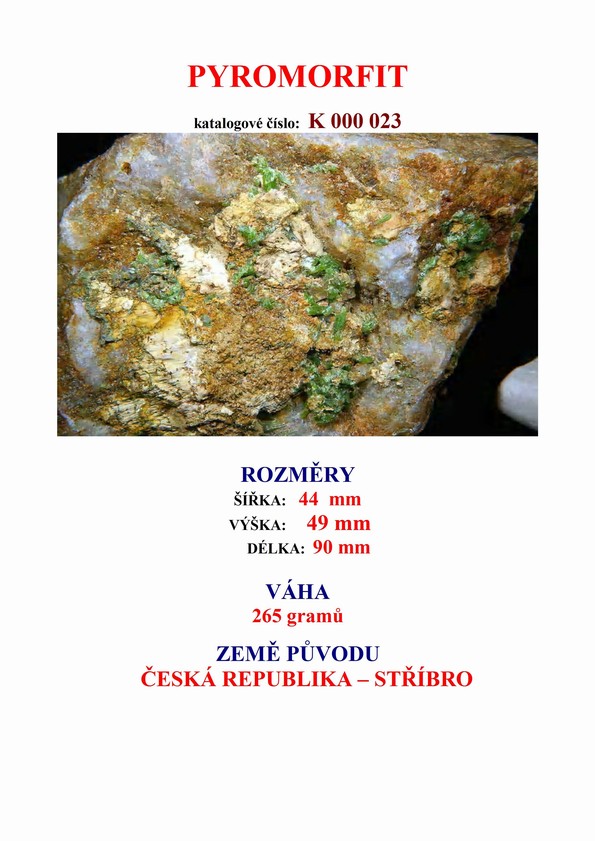 PYROMORFIT

katalogové číslo: K 000 023

ROZMĚRY
ŠÍŘKA: 44 mm
VÝŠKA: 49 mm
DÉLKA: 90 mm

VÁHA
265 gramů

ZEMĚ PŮVODU
ČESKÁ REPUBLIKA – STŘÍBRO